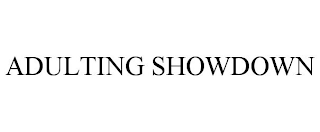 ADULTING SHOWDOWN